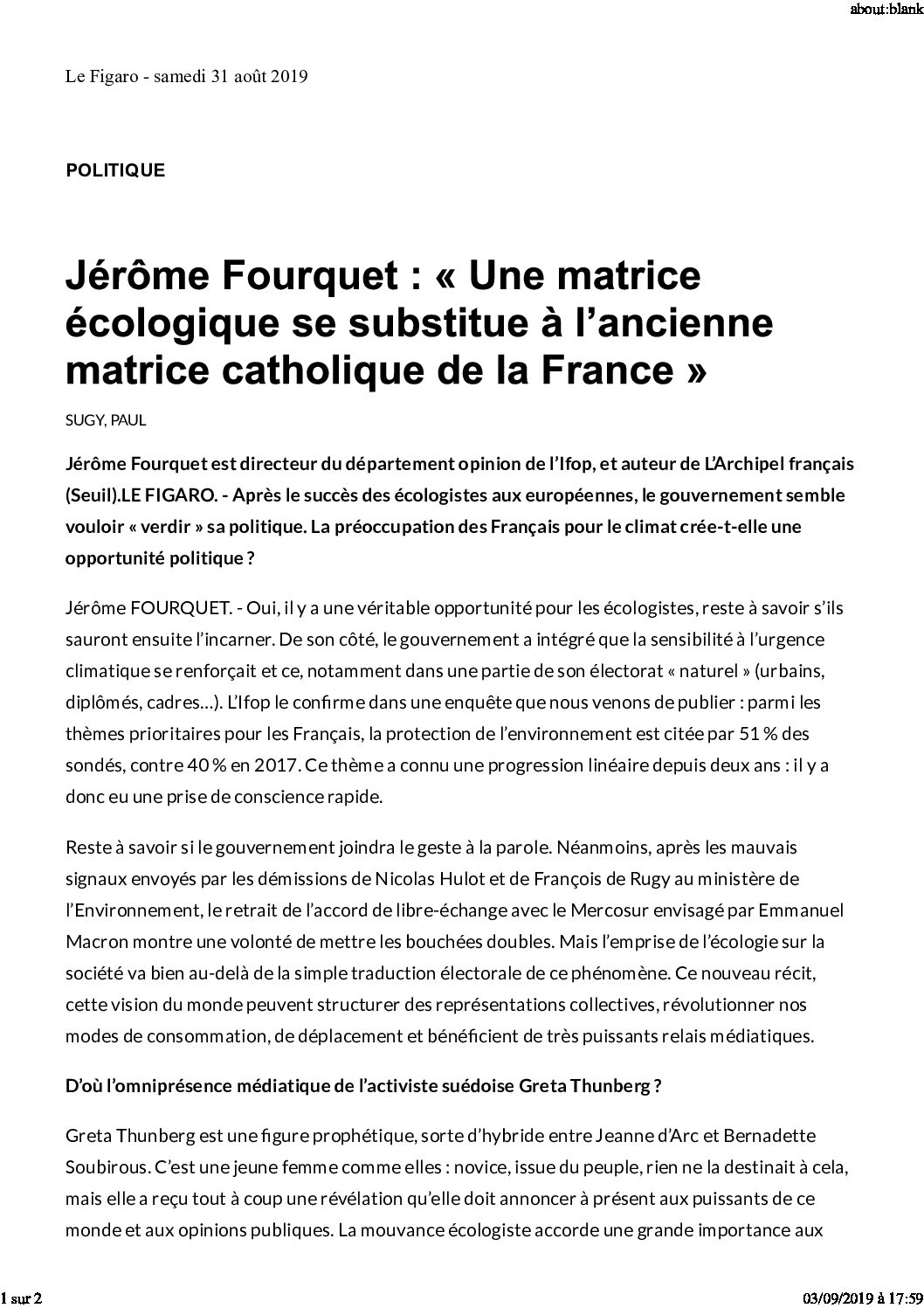 about:blank

Le Figaro - samedi 31 août 2019

POLITIQUE

Jérôme Fourquet : « Une matrice écologique se substitue à l'ancienne matrice catholique de la France »

SUGY, PAUL

Jérôme Fourquet est directeur du département opinion de l'Ifop, et auteur de L'Archipel français (Seuil).LE FIGARO. - Après le succès des écologistes aux européennes, le gouvernement semble vouloir « verdir » sa politique. La préoccupation des Français pour le climat crée-t-elle une opportunité politique ?

Jérôme FOURQUET. - Oui, il y a une véritable opportunité pour les écologistes, reste à savoir s'ils sauront ensuite l'incarner. De son côté, le gouvernement a intégré que la sensibilité à l'urgence climatique se renforçait et ce, notamment dans une partie de son électorat « naturel » (urbains, diplômés, cadres...). L'Ifop le confirme dans une enquête que nous venons de publier : parmi les thèmes prioritaires pour les Français, la protection de l'environnement est citée par 51 % des sondés, contre 40 % en 2017. Ce thème a connu une progression linéaire depuis deux ans : il y a donc eu une prise de conscience rapide.

Reste à savoir si le gouvernement joindra le geste à la parole. Néanmoins, après les mauvais signaux envoyés par les démissions de Nicolas Hulot et de François de Rugy au ministère de l'Environnement, le retrait de l'accord de libre-échange avec le Mercosur envisagé par Emmanuel Macron montre une volonté de mettre les bouchées doubles. Mais l'emprise de l'écologie sur la société va bien au-delà de la simple traduction électorale de ce phénomène. Ce nouveau récit, cette vision du monde peuvent structurer des représentations collectives, révolutionner nos modes de consommation, de déplacement et bénéficient de très puissants relais médiatiques.

D'où l'omniprésence médiatique de l'activiste suédoise Greta Thunberg ?

Greta Thunberg est une figure prophétique, sorte d'hybride entre Jeanne d'Arc et Bernadette Soubirous. C'est une jeune femme comme elles : novice, issue du peuple, rien ne la destinait à cela, mais elle a reçu tout à coup une révélation qu'elle doit annoncer à présent aux puissants de ce monde et aux opinions publiques. La mouvance écologiste accorde une grande importance aux

1 sur 2

03/09/2019 à 17:59